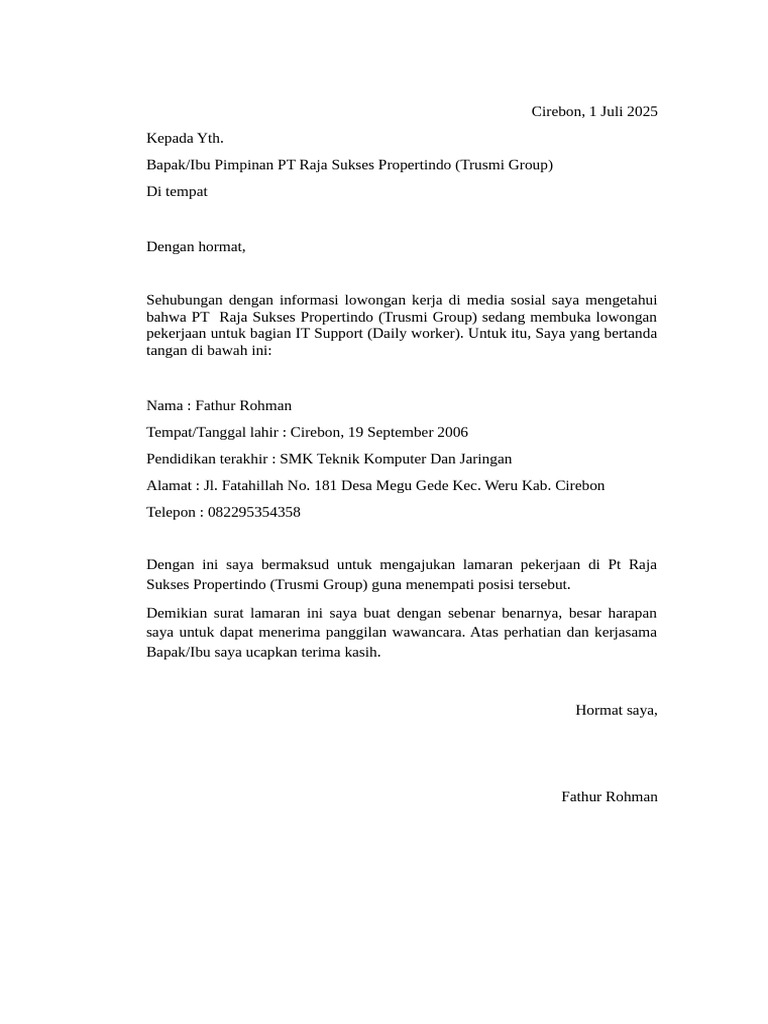 Cirebon, 1 Juli 2025

Kepada Yth.

Bapak/Ibu Pimpinan PT Raja Sukses Propertindo (Trusmi Group)

Di tempat

Dengan hormat,

Sehubungan dengan informasi lowongan kerja di media sosial saya mengetahui bahwa PT Raja Sukses Propertindo (Trusmi Group) sedang membuka lowongan pekerjaan untuk bagian IT Support (Daily worker). Untuk itu, Saya yang bertanda tangan di bawah ini:

Nama : Fathur Rohman

Tempat/Tanggal lahir : Cirebon, 19 September 2006

Pendidikan terakhir : SMK Teknik Komputer Dan Jaringan

Alamat : Jl. Fatahillah No. 181 Desa Megu Gede Kec. Weru Kab. Cirebon

Telepon : 082295354358

Dengan ini saya bermaksud untuk mengajukan lamaran pekerjaan di Pt Raja Sukses Propertindo (Trusmi Group) guna menempati posisi tersebut.

Demikian surat lamaran ini saya buat dengan sebenar benarnya, besar harapan saya untuk dapat menerima panggilan wawancara. Atas perhatian dan kerjasama Bapak/Ibu saya ucapkan terima kasih.

Hormat saya,

Fathur Rohman